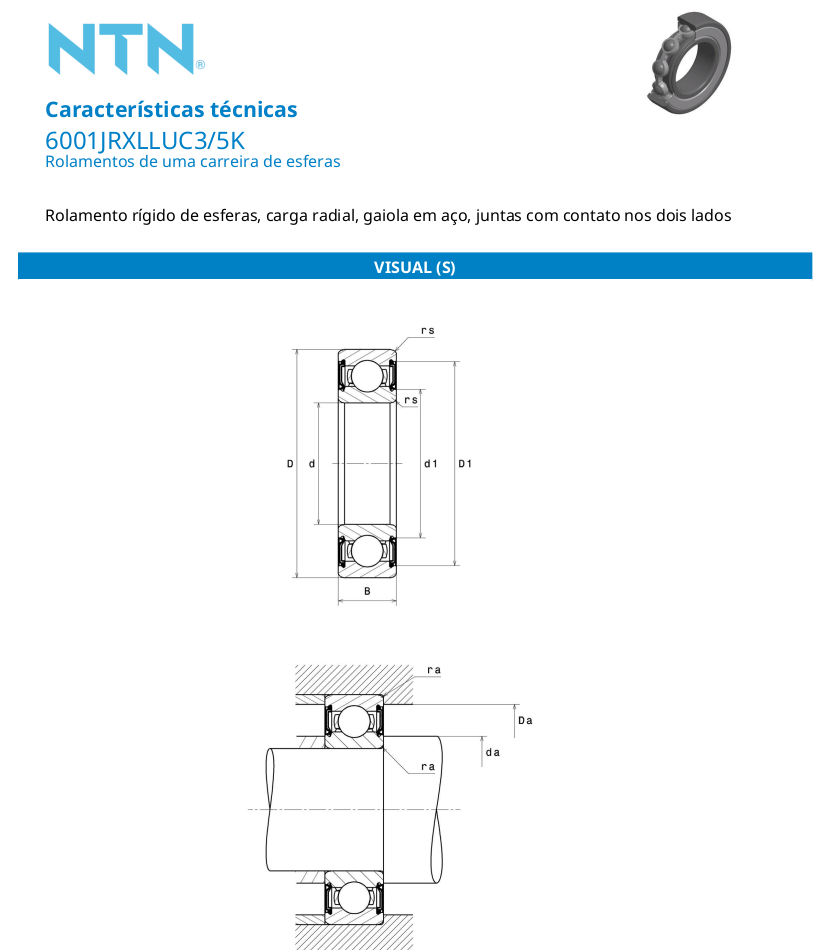 NTN®

Características técnicas
6001JRXLLUC3/5K
Rolamentos de uma carreira de esferas

Rolamento rígido de esferas, carga radial, gaiola em aço, juntas com contato nos dois lados

VISUAL (S)

rs
rs
D
d
d1
D1
B

ra
Da
da
ra